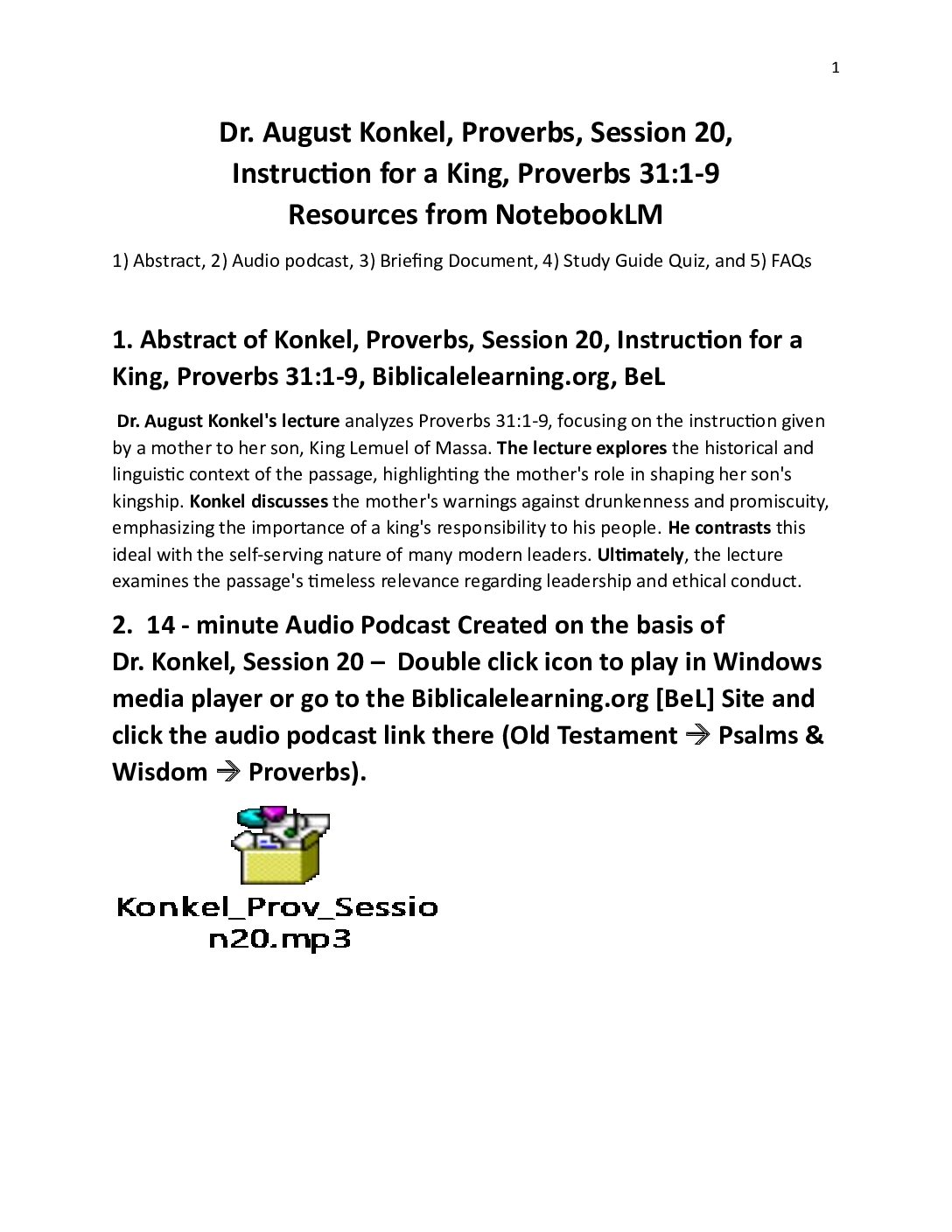 1

Dr. August Konkel, Proverbs, Session 20, Instruction for a King, Proverbs 31:1-9 Resources from NotebookLM

1) Abstract, 2) Audio podcast, 3) Briefing Document, 4) Study Guide Quiz, and 5) FAQs

1. Abstract of Konkel, Proverbs, Session 20, Instruction for a King, Proverbs 31:1-9, Biblicalelearning.org, BeL

Dr. August Konkel's lecture analyzes Proverbs 31:1-9, focusing on the instruction given by a mother to her son, King Lemuel of Massa. The lecture explores the historical and linguistic context of the passage, highlighting the mother's role in shaping her son's kingship. Konkel discusses the mother's warnings against drunkenness and promiscuity, emphasizing the importance of a king's responsibility to his people. He contrasts this ideal with the self-serving nature of many modern leaders. Ultimately, the lecture examines the passage's timeless relevance regarding leadership and ethical conduct.

2. 14 - minute Audio Podcast Created on the basis of Dr. Konkel, Session 20 – Double click icon to play in Windows media player or go to the Biblicalelearning.org [BeL] Site and click the audio podcast link there (Old Testament → Psalms & Wisdom → Proverbs).

Konkel_Prov_Session20.mp3